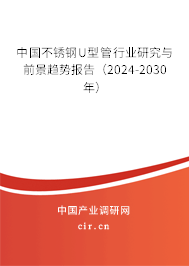 中国不锈钢U型管行业研究与前景趋势报告（2024-2030年）

中国产业调研网

cir.cn